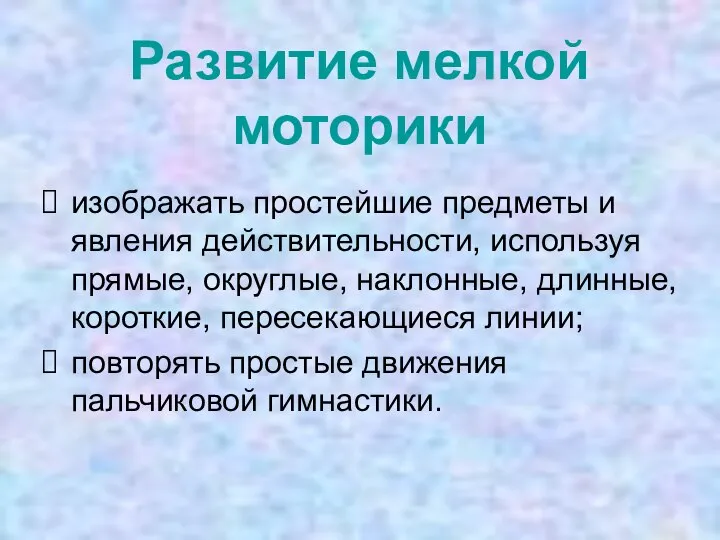 Развитие мелкой моторики

 изображать простейшие предметы и явления действительности, используя прямые, округлые, наклонные, длинные, короткие, пересекающиеся линии;

 повторять простые движения пальчиковой гимнастики.